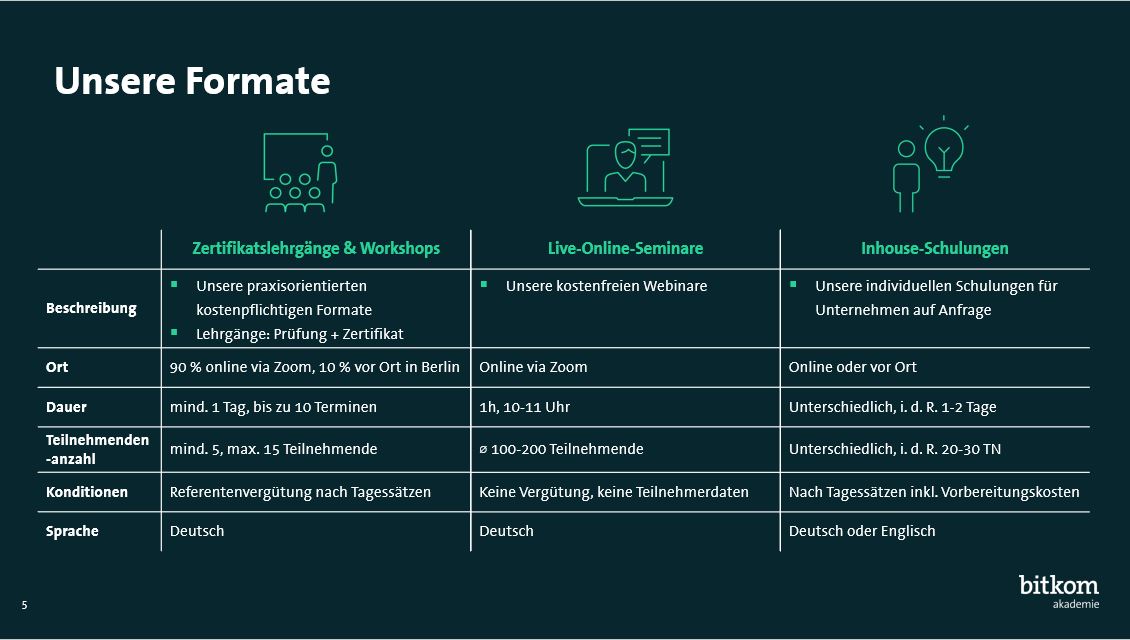 Unsere Formate

| | Zertifikatslehrgänge & Workshops | Live-Online-Seminare | Inhouse-Schulungen |
|---|---|---|---|
| Beschreibung | ▪ Unsere praxisorientierten kostenpflichtigen Formate ▪ Lehrgänge: Prüfung + Zertifikat | ▪ Unsere kostenfreien Webinare | ▪ Unsere individuellen Schulungen für Unternehmen auf Anfrage |
| Ort | 90 % online via Zoom, 10 % vor Ort in Berlin | Online via Zoom | Online oder vor Ort |
| Dauer | mind. 1 Tag, bis zu 10 Terminen | 1h, 10-11 Uhr | Unterschiedlich, i. d. R. 1-2 Tage |
| Teilnehmenden-anzahl | mind. 5, max. 15 Teilnehmende | ⌀ 100-200 Teilnehmende | Unterschiedlich, i. d. R. 20-30 TN |
| Konditionen | Referentenvergütung nach Tagessätzen | Keine Vergütung, keine Teilnehmerdaten | Nach Tagessätzen inkl. Vorbereitungskosten |
| Sprache | Deutsch | Deutsch | Deutsch oder Englisch |

5

bitkom
akademie